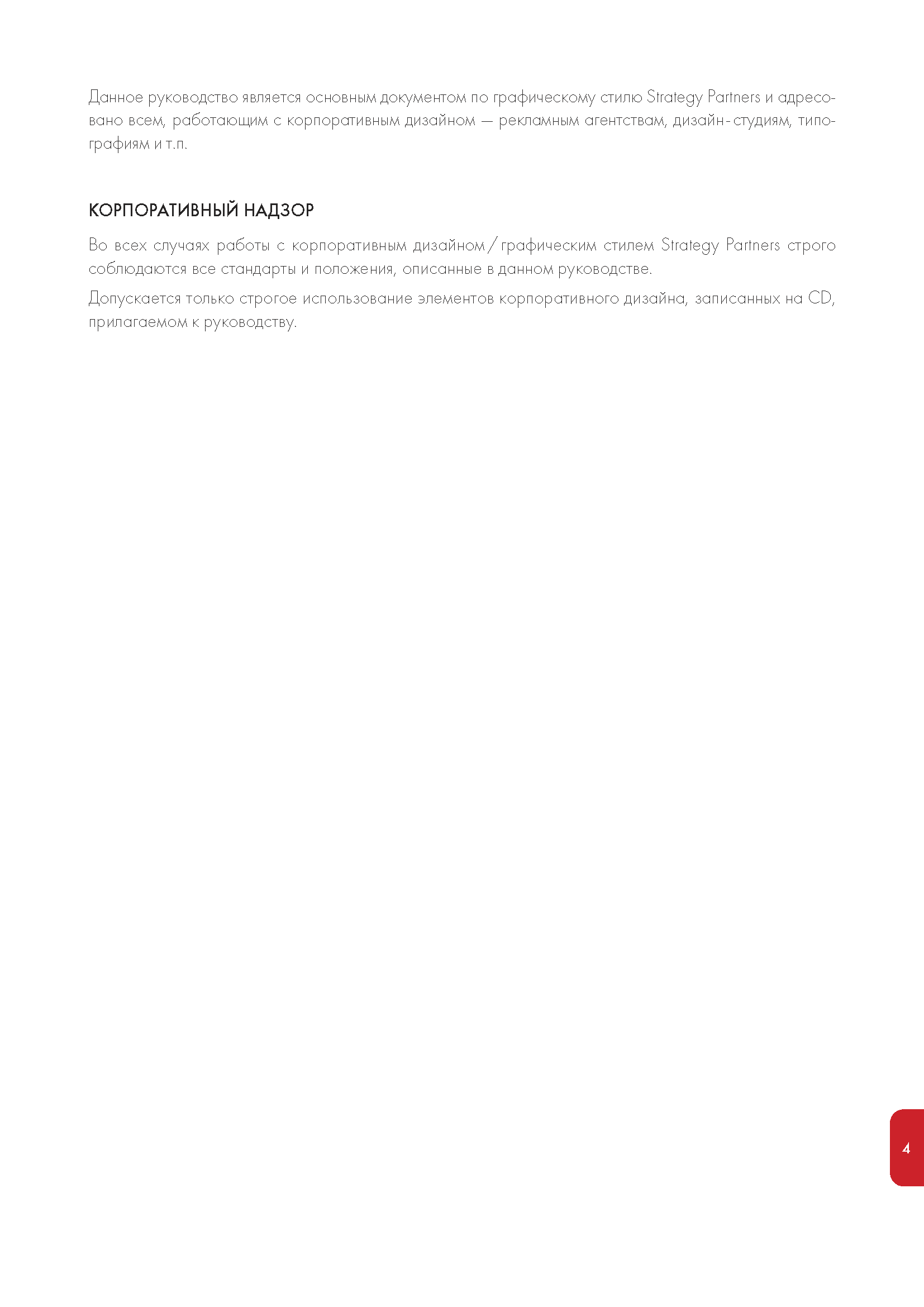 Данное руководство является основным документом по графическому стилю Strategy Partners и адресовано всем, работающим с корпоративным дизайном — рекламным агентствам, дизайн-студиям, типографиям и т.п.

КОРПОРАТИВНЫЙ НАДЗОР

Во всех случаях работы с корпоративным дизайном / графическим стилем Strategy Partners строго соблюдаются все стандарты и положения, описанные в данном руководстве.

Допускается только строгое использование элементов корпоративного дизайна, записанных на CD, прилагаемом к руководству.

4